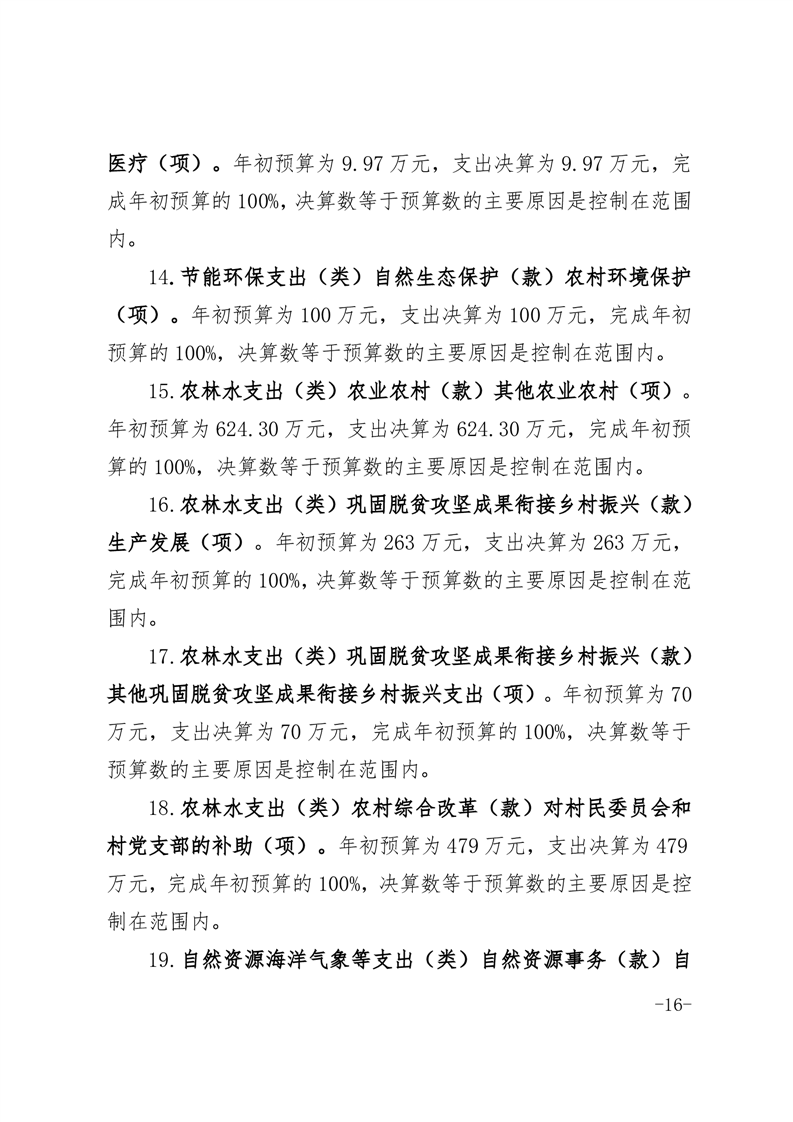 医疗（项）。年初预算为9.97万元，支出决算为9.97万元，完成年初预算的100%，决算数等于预算数的主要原因是控制在范围内。

14.节能环保支出（类）自然生态保护（款）农村环境保护（项）。年初预算为100万元，支出决算为100万元，完成年初预算的100%，决算数等于预算数的主要原因是控制在范围内。

15.农林水支出（类）农业农村（款）其他农业农村（项）。年初预算为624.30万元，支出决算为624.30万元，完成年初预算的100%，决算数等于预算数的主要原因是控制在范围内。

16.农林水支出（类）巩固脱贫攻坚成果衔接乡村振兴（款）生产发展（项）。年初预算为263万元，支出决算为263万元，完成年初预算的100%，决算数等于预算数的主要原因是控制在范围内。

17.农林水支出（类）巩固脱贫攻坚成果衔接乡村振兴（款）其他巩固脱贫攻坚成果衔接乡村振兴支出（项）。年初预算为70万元，支出决算为70万元，完成年初预算的100%，决算数等于预算数的主要原因是控制在范围内。

18.农林水支出（类）农村综合改革（款）对村民委员会和村党支部的补助（项）。年初预算为479万元，支出决算为479万元，完成年初预算的100%，决算数等于预算数的主要原因是控制在范围内。

19.自然资源海洋气象等支出（类）自然资源事务（款）自

-16-